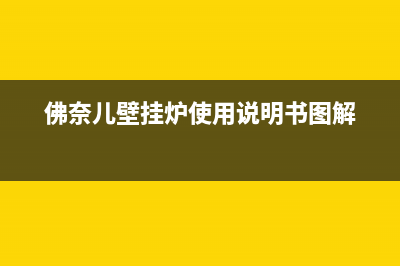 佛奈儿壁挂炉使用说明书图解